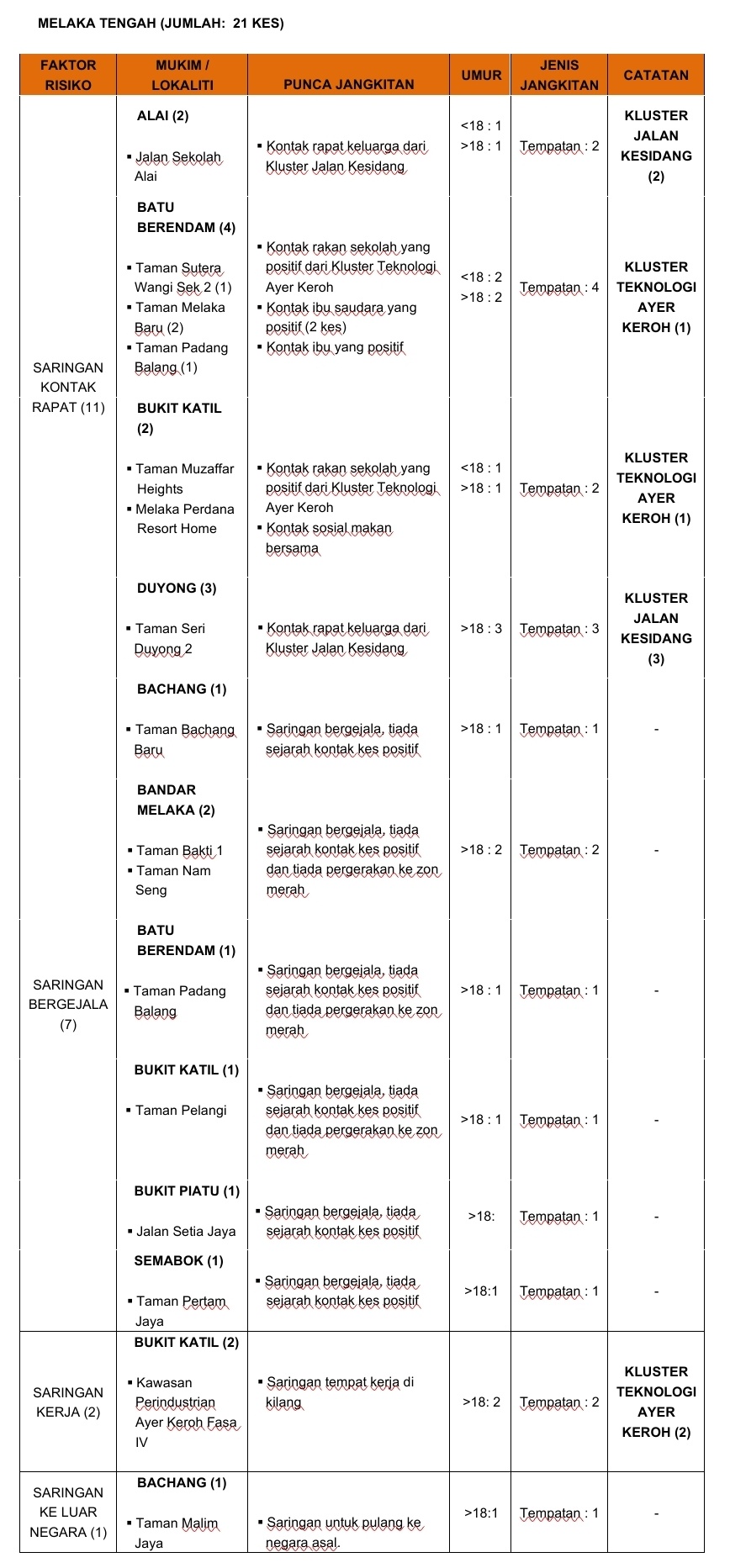 MELAKA TENGAH (JUMLAH: 21 KES)

| FAKTOR RISIKO | MUKIM / LOKALITI | PUNCA JANGKITAN | UMUR | JENIS JANGKITAN | CATATAN |
|---|---|---|---|---|---|
| SARINGAN KONTAK RAPAT (11) | ALAI (2) ▪ Jalan Sekolah Alai | ▪ Kontak rapat keluarga dari Kluster Jalan Kesidang | <18 : 1 >18 : 1 | Tempatan : 2 | KLUSTER JALAN KESIDANG (2) |
| | BATU BERENDAM (4) ▪ Taman Sutera Wangi Sek 2 (1) ▪ Taman Melaka Baru (2) ▪ Taman Padang Balang (1) | ▪ Kontak rakan sekolah yang positif dari Kluster Teknologi Ayer Keroh ▪ Kontak ibu saudara yang positif (2 kes) ▪ Kontak ibu yang positif | <18 : 2 >18 : 2 | Tempatan : 4 | KLUSTER TEKNOLOGI AYER KEROH (1) |
| | BUKIT KATIL (2) ▪ Taman Muzaffar Heights ▪ Melaka Perdana Resort Home | ▪ Kontak rakan sekolah yang positif dari Kluster Teknologi Ayer Keroh ▪ Kontak sosial makan bersama | <18 : 1 >18 : 1 | Tempatan : 2 | KLUSTER TEKNOLOGI AYER KEROH (1) |
| | DUYONG (3) ▪ Taman Seri Duyong 2 | ▪ Kontak rapat keluarga dari Kluster Jalan Kesidang | >18 : 3 | Tempatan : 3 | KLUSTER JALAN KESIDANG (3) |
| SARINGAN BERGEJALA (7) | BACHANG (1) ▪ Taman Bachang Baru | ▪ Saringan bergejala, tiada sejarah kontak kes positif | >18 : 1 | Tempatan : 1 | - |
| | BANDAR MELAKA (2) ▪ Taman Bakti 1 ▪ Taman Nam Seng | ▪ Saringan bergejala, tiada sejarah kontak kes positif dan tiada pergerakan ke zon merah | >18 : 2 | Tempatan : 2 | - |
| | BATU BERENDAM (1) ▪ Taman Padang Balang | ▪ Saringan bergejala, tiada sejarah kontak kes positif dan tiada pergerakan ke zon merah | >18 : 1 | Tempatan : 1 | - |
| | BUKIT KATIL (1) ▪ Taman Pelangi | ▪ Saringan bergejala, tiada sejarah kontak kes positif dan tiada pergerakan ke zon merah | >18 : 1 | Tempatan : 1 | - |
| | BUKIT PIATU (1) ▪ Jalan Setia Jaya | ▪ Saringan bergejala, tiada sejarah kontak kes positif | >18: | Tempatan : 1 | - |
| | SEMABOK (1) ▪ Taman Pertam Jaya | ▪ Saringan bergejala, tiada sejarah kontak kes positif | >18:1 | Tempatan : 1 | - |
| SARINGAN KERJA (2) | BUKIT KATIL (2) ▪ Kawasan Perindustrian Ayer Keroh Fasa IV | ▪ Saringan tempat kerja di kilang | >18: 2 | Tempatan : 2 | KLUSTER TEKNOLOGI AYER KEROH (2) |
| SARINGAN KE LUAR NEGARA (1) | BACHANG (1) ▪ Taman Malim Jaya | ▪ Saringan untuk pulang ke negara asal. | >18:1 | Tempatan : 1 | - |